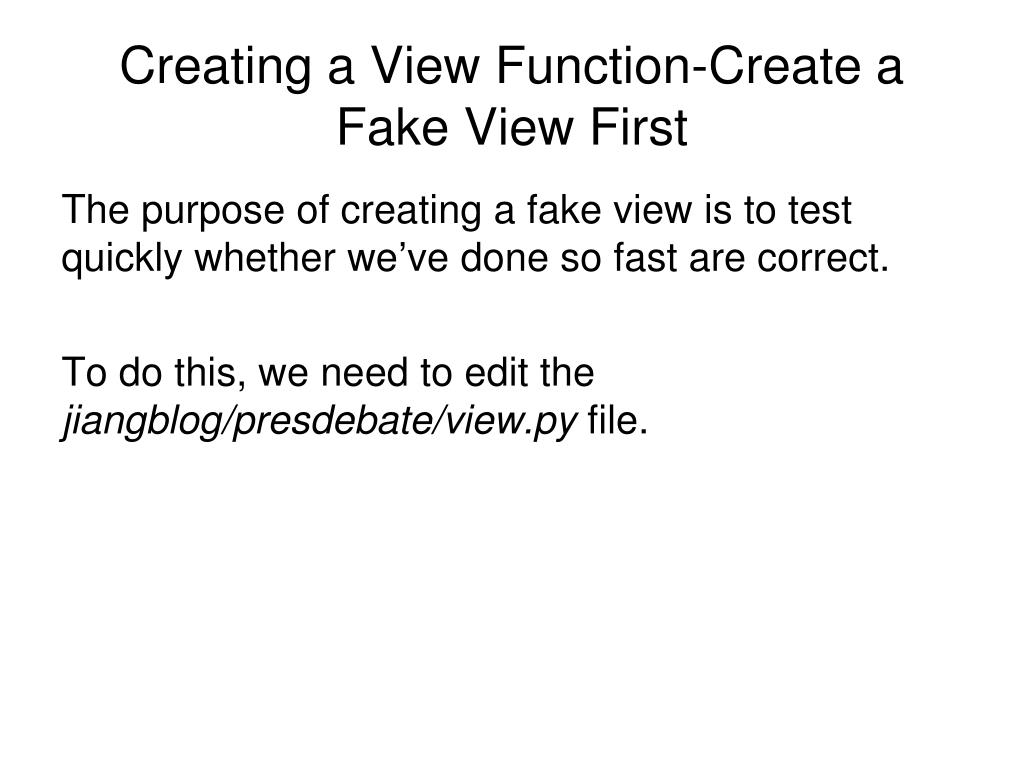 Creating a View Function-Create a Fake View First

The purpose of creating a fake view is to test quickly whether we've done so fast are correct.

To do this, we need to edit the jiangblog/presdebate/view.py file.